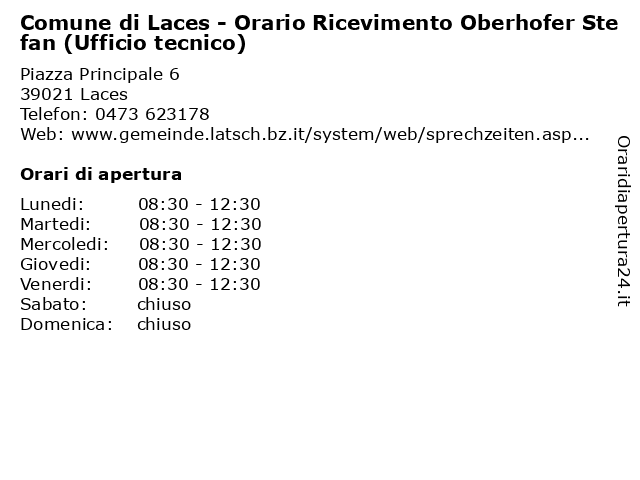 Comune di Laces - Orario Ricevimento Oberhofer Stefan (Ufficio tecnico)

Piazza Principale 6
39021 Laces
Telefon: 0473 623178
Web: www.gemeinde.latsch.bz.it/system/web/sprechzeiten.asp...

Orari di apertura

| | |
|---|---|
| Lunedi: | 08:30 - 12:30 |
| Martedi: | 08:30 - 12:30 |
| Mercoledi: | 08:30 - 12:30 |
| Giovedi: | 08:30 - 12:30 |
| Venerdi: | 08:30 - 12:30 |
| Sabato: | chiuso |
| Domenica: | chiuso |

Oraridiapertura24.it